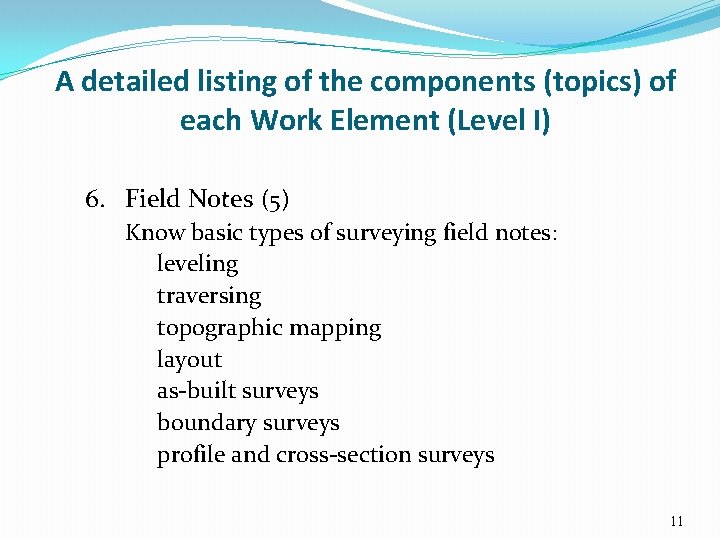 A detailed listing of the components (topics) of each Work Element (Level I)

6. Field Notes (5)

Know basic types of surveying field notes:

leveling
traversing
topographic mapping
layout
as-built surveys
boundary surveys
profile and cross-section surveys

11